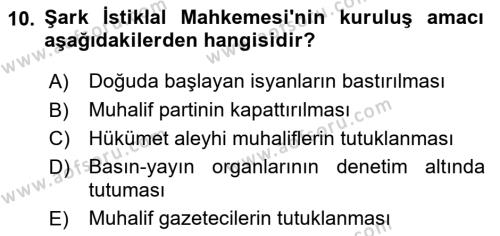 10. Şark İstiklal Mahkemesi'nin kuruluş amacı aşağıdakilerden hangisidir?

A) Doğuda başlayan isyanların bastırılması
B) Muhalif partinin kapattırılması
C) Hükümet aleyhi muhaliflerin tutuklanması
D) Basın-yayın organlarının denetim altında tutuması
E) Muhalif gazetecilerin tutuklanması

www.aofsoru.com